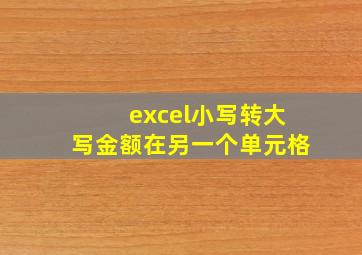 excel小写转大写金额在另一个单元格